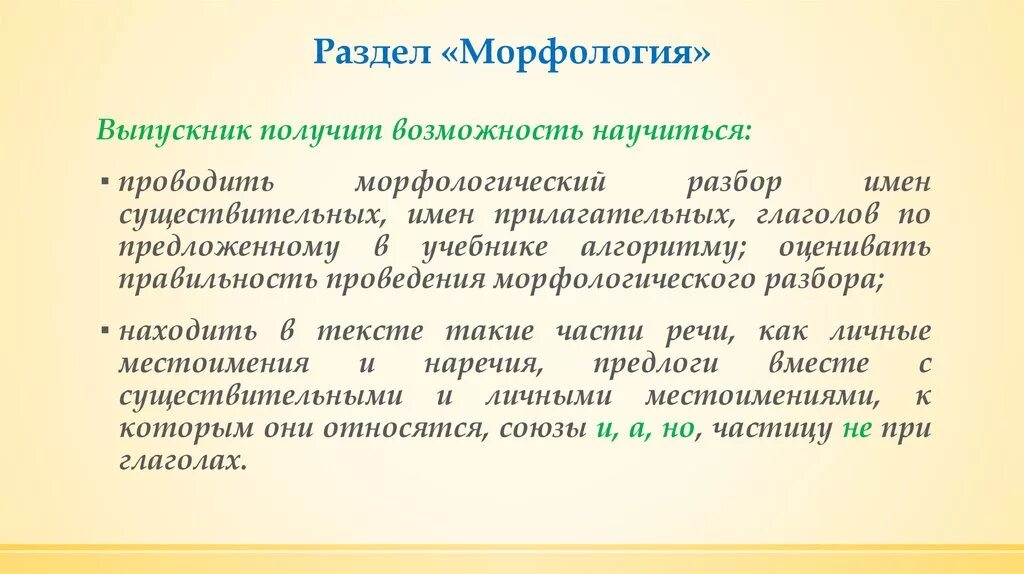 Раздел «Морфология»

Выпускник получит возможность научиться:

▪ проводить морфологический разбор имен существительных, имен прилагательных, глаголов по предложенному в учебнике алгоритму; оценивать правильность проведения морфологического разбора;

▪ находить в тексте такие части речи, как личные местоимения и наречия, предлоги вместе с существительными и личными местоимениями, к которым они относятся, союзы и, а, но, частицу не при глаголах.